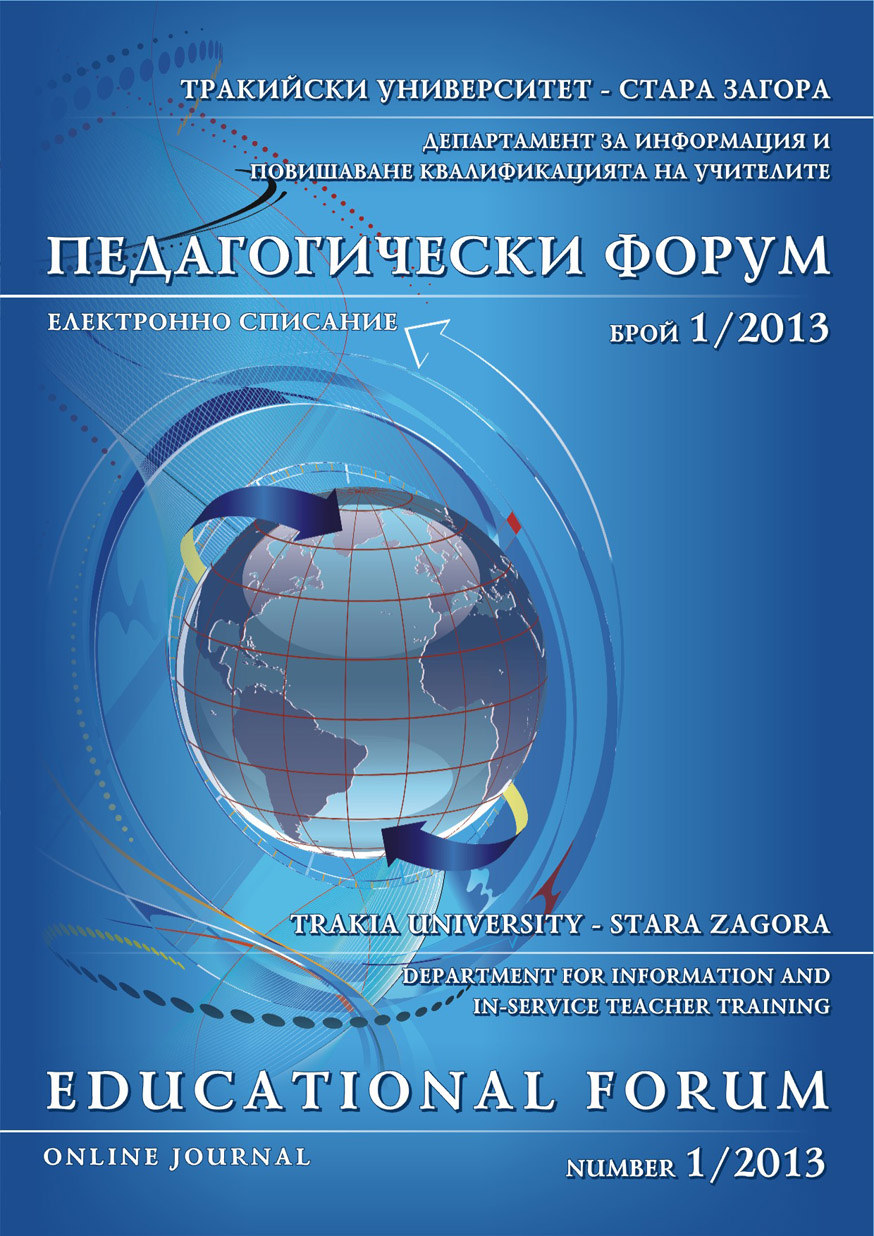 ТРАКИЙСКИ УНИВЕРСИТЕТ - СТАРА ЗАГОРА

ДЕПАРТАМЕНТ ЗА ИНФОРМАЦИЯ И ПОВИШАВАНЕ КВАЛИФИКАЦИЯТА НА УЧИТЕЛИТЕ

ПЕДАГОГИЧЕСКИ ФОРУМ

ЕЛЕКТРОННО СПИСАНИЕ

БРОЙ 1/2013

TRAKIA UNIVERSITY - STARA ZAGORA

DEPARTMENT FOR INFORMATION AND IN-SERVICE TEACHER TRAINING

EDUCATIONAL FORUM

ONLINE JOURNAL

NUMBER 1/2013